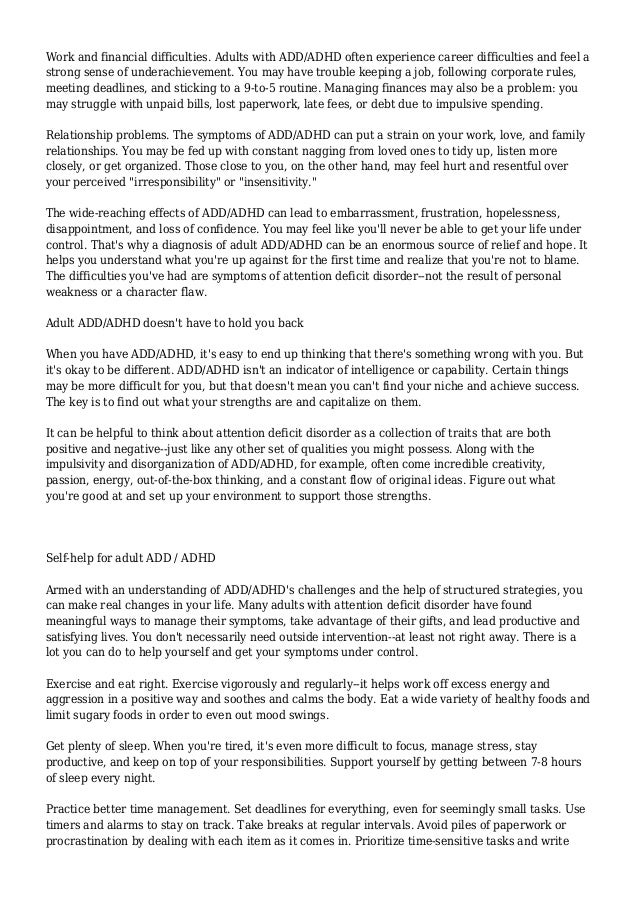 Work and financial difficulties. Adults with ADD/ADHD often experience career difficulties and feel a strong sense of underachievement. You may have trouble keeping a job, following corporate rules, meeting deadlines, and sticking to a 9-to-5 routine. Managing finances may also be a problem: you may struggle with unpaid bills, lost paperwork, late fees, or debt due to impulsive spending.

Relationship problems. The symptoms of ADD/ADHD can put a strain on your work, love, and family relationships. You may be fed up with constant nagging from loved ones to tidy up, listen more closely, or get organized. Those close to you, on the other hand, may feel hurt and resentful over your perceived "irresponsibility" or "insensitivity."

The wide-reaching effects of ADD/ADHD can lead to embarrassment, frustration, hopelessness, disappointment, and loss of confidence. You may feel like you'll never be able to get your life under control. That's why a diagnosis of adult ADD/ADHD can be an enormous source of relief and hope. It helps you understand what you're up against for the first time and realize that you're not to blame. The difficulties you've had are symptoms of attention deficit disorder--not the result of personal weakness or a character flaw.

Adult ADD/ADHD doesn't have to hold you back

When you have ADD/ADHD, it's easy to end up thinking that there's something wrong with you. But it's okay to be different. ADD/ADHD isn't an indicator of intelligence or capability. Certain things may be more difficult for you, but that doesn't mean you can't find your niche and achieve success. The key is to find out what your strengths are and capitalize on them.

It can be helpful to think about attention deficit disorder as a collection of traits that are both positive and negative--just like any other set of qualities you might possess. Along with the impulsivity and disorganization of ADD/ADHD, for example, often come incredible creativity, passion, energy, out-of-the-box thinking, and a constant flow of original ideas. Figure out what you're good at and set up your environment to support those strengths.

Self-help for adult ADD / ADHD

Armed with an understanding of ADD/ADHD's challenges and the help of structured strategies, you can make real changes in your life. Many adults with attention deficit disorder have found meaningful ways to manage their symptoms, take advantage of their gifts, and lead productive and satisfying lives. You don't necessarily need outside intervention--at least not right away. There is a lot you can do to help yourself and get your symptoms under control.

Exercise and eat right. Exercise vigorously and regularly--it helps work off excess energy and aggression in a positive way and soothes and calms the body. Eat a wide variety of healthy foods and limit sugary foods in order to even out mood swings.

Get plenty of sleep. When you're tired, it's even more difficult to focus, manage stress, stay productive, and keep on top of your responsibilities. Support yourself by getting between 7-8 hours of sleep every night.

Practice better time management. Set deadlines for everything, even for seemingly small tasks. Use timers and alarms to stay on track. Take breaks at regular intervals. Avoid piles of paperwork or procrastination by dealing with each item as it comes in. Prioritize time-sensitive tasks and write